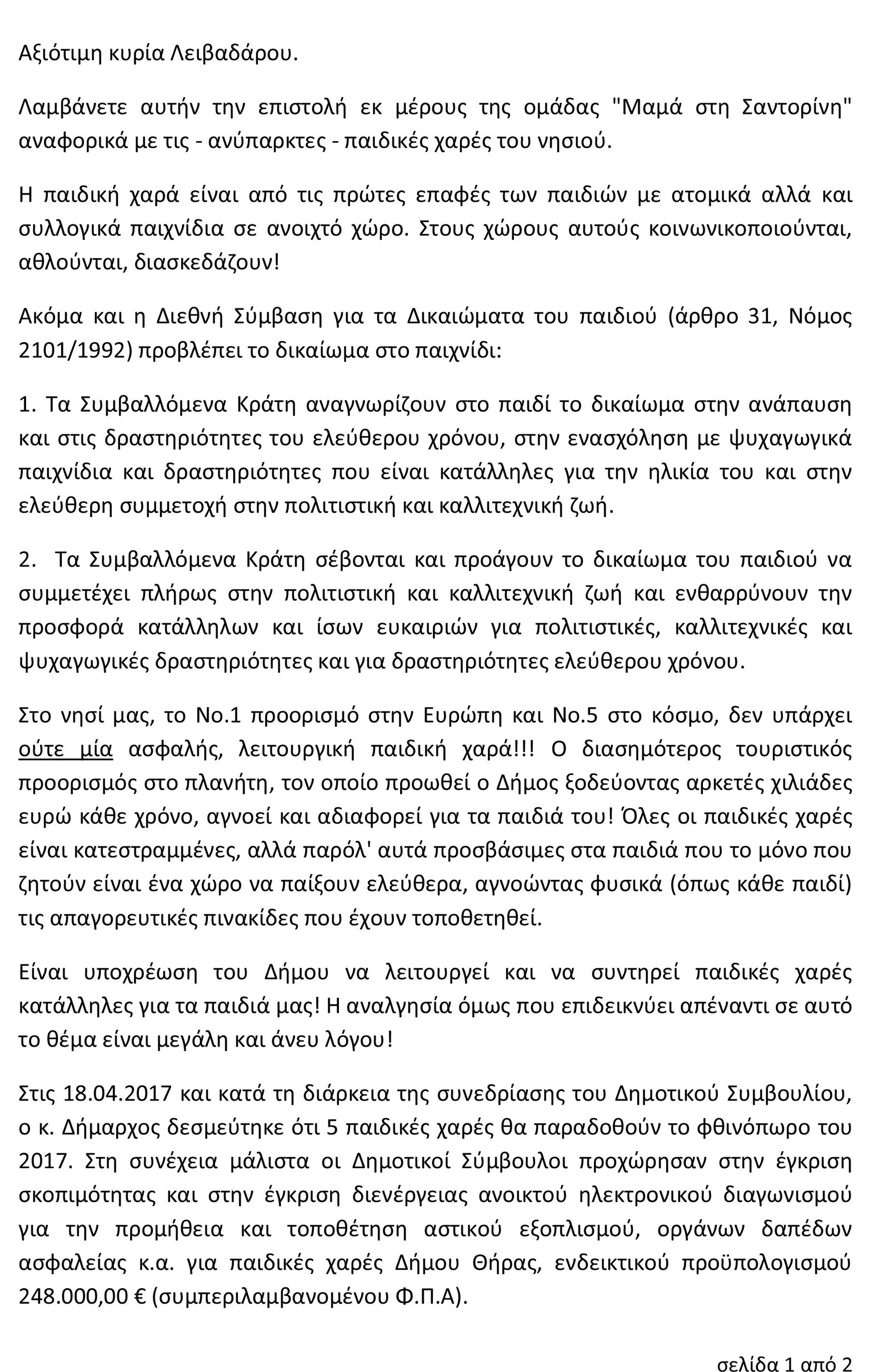 Αξιότιμη κυρία Λειβαδάρου.

Λαμβάνετε αυτήν την επιστολή εκ μέρους της ομάδας "Μαμά στη Σαντορίνη" αναφορικά με τις - ανύπαρκτες - παιδικές χαρές του νησιού.

Η παιδική χαρά είναι από τις πρώτες επαφές των παιδιών με ατομικά αλλά και συλλογικά παιχνίδια σε ανοιχτό χώρο. Στους χώρους αυτούς κοινωνικοποιούνται, αθλούνται, διασκεδάζουν!

Ακόμα και η Διεθνή Σύμβαση για τα Δικαιώματα του παιδιού (άρθρο 31, Νόμος 2101/1992) προβλέπει το δικαίωμα στο παιχνίδι:

1. Τα Συμβαλλόμενα Κράτη αναγνωρίζουν στο παιδί το δικαίωμα στην ανάπαυση και στις δραστηριότητες του ελεύθερου χρόνου, στην ενασχόληση με ψυχαγωγικά παιχνίδια και δραστηριότητες που είναι κατάλληλες για την ηλικία του και στην ελεύθερη συμμετοχή στην πολιτιστική και καλλιτεχνική ζωή.

2. Τα Συμβαλλόμενα Κράτη σέβονται και προάγουν το δικαίωμα του παιδιού να συμμετέχει πλήρως στην πολιτιστική και καλλιτεχνική ζωή και ενθαρρύνουν την προσφορά κατάλληλων και ίσων ευκαιριών για πολιτιστικές, καλλιτεχνικές και ψυχαγωγικές δραστηριότητες και για δραστηριότητες ελεύθερου χρόνου.

Στο νησί μας, το Νο.1 προορισμό στην Ευρώπη και Νο.5 στο κόσμο, δεν υπάρχει ούτε μία ασφαλής, λειτουργική παιδική χαρά!!! Ο διασημότερος τουριστικός προορισμός στο πλανήτη, τον οποίο προωθεί ο Δήμος ξοδεύοντας αρκετές χιλιάδες ευρώ κάθε χρόνο, αγνοεί και αδιαφορεί για τα παιδιά του! Όλες οι παιδικές χαρές είναι κατεστραμμένες, αλλά παρόλ' αυτά προσβάσιμες στα παιδιά που το μόνο που ζητούν είναι ένα χώρο να παίξουν ελεύθερα, αγνοώντας φυσικά (όπως κάθε παιδί) τις απαγορευτικές πινακίδες που έχουν τοποθετηθεί.

Είναι υποχρέωση του Δήμου να λειτουργεί και να συντηρεί παιδικές χαρές κατάλληλες για τα παιδιά μας! Η αναλγησία όμως που επιδεικνύει απέναντι σε αυτό το θέμα είναι μεγάλη και άνευ λόγου!

Στις 18.04.2017 και κατά τη διάρκεια της συνεδρίασης του Δημοτικού Συμβουλίου, ο κ. Δήμαρχος δεσμεύτηκε ότι 5 παιδικές χαρές θα παραδοθούν το φθινόπωρο του 2017. Στη συνέχεια μάλιστα οι Δημοτικοί Σύμβουλοι προχώρησαν στην έγκριση σκοπιμότητας και στην έγκριση διενέργειας ανοικτού ηλεκτρονικού διαγωνισμού για την προμήθεια και τοποθέτηση αστικού εξοπλισμού, οργάνων δαπέδων ασφαλείας κ.α. για παιδικές χαρές Δήμου Θήρας, ενδεικτικού προϋπολογισμού 248.000,00 € (συμπεριλαμβανομένου Φ.Π.Α).

σελίδα 1 από 2